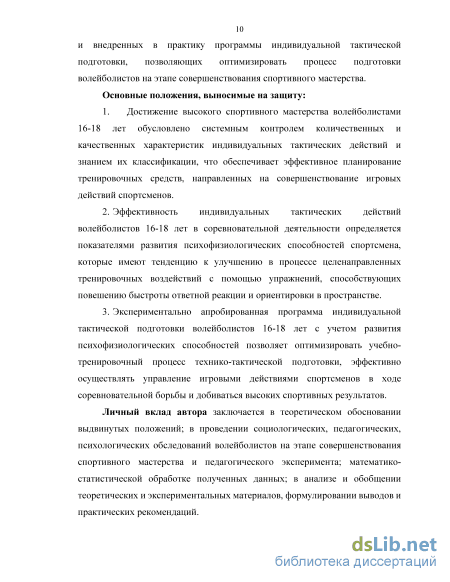 10

и внедренных в практику программы индивидуальной тактической подготовки, позволяющих оптимизировать процесс подготовки волейболистов на этапе совершенствования спортивного мастерства.

Основные положения, выносимые на защиту:

1. Достижение высокого спортивного мастерства волейболистами 16-18 лет обусловлено системным контролем количественных и качественных характеристик индивидуальных тактических действий и знанием их классификации, что обеспечивает эффективное планирование тренировочных средств, направленных на совершенствование игровых действий спортсменов.

2. Эффективность индивидуальных тактических действий волейболистов 16-18 лет в соревновательной деятельности определяется показателями развития психофизиологических способностей спортсмена, которые имеют тенденцию к улучшению в процессе целенаправленных тренировочных воздействий с помощью упражнений, способствующих повешению быстроты ответной реакции и ориентировки в пространстве.

3. Экспериментально апробированная программа индивидуальной тактической подготовки волейболистов 16-18 лет с учетом развития психофизиологических способностей позволяет оптимизировать учебно-тренировочный процесс технико-тактической подготовки, эффективно осуществлять управление игровыми действиями спортсменов в ходе соревновательной борьбы и добиваться высоких спортивных результатов.

Личный вклад автора заключается в теоретическом обосновании выдвинутых положений; в проведении социологических, педагогических, психологических обследований волейболистов на этапе совершенствования спортивного мастерства и педагогического эксперимента; математико-статистической обработке полученных данных; в анализе и обобщении теоретических и экспериментальных материалов, формулировании выводов и практических рекомендаций.

dsLib.net
библиотека диссертаций